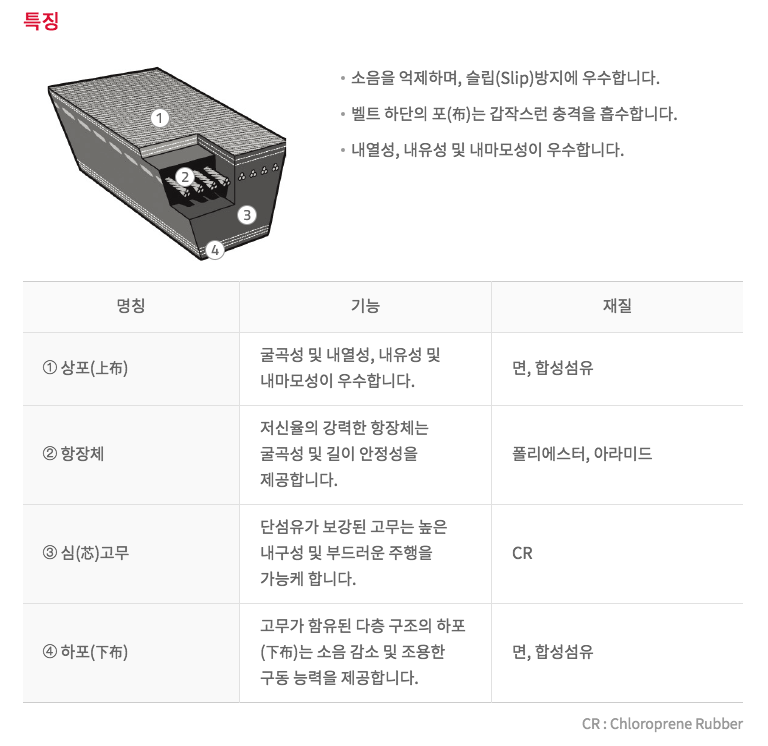 특징

1
2
3
4

• 소음을 억제하며, 슬립(Slip)방지에 우수합니다.
• 벨트 하단의 포(布)는 갑작스런 충격을 흡수합니다.
• 내열성, 내유성 및 내마모성이 우수합니다.

| 명칭 | 기능 | 재질 |
|---|---|---|
| ① 상포(上布) | 굴곡성 및 내열성, 내유성 및 내마모성이 우수합니다. | 면, 합성섬유 |
| ② 항장체 | 저신율의 강력한 항장체는 굴곡성 및 길이 안정성을 제공합니다. | 폴리에스터, 아라미드 |
| ③ 심(芯)고무 | 단섬유가 보강된 고무는 높은 내구성 및 부드러운 주행을 가능케 합니다. | CR |
| ④ 하포(下布) | 고무가 함유된 다층 구조의 하포(下布)는 소음 감소 및 조용한 구동 능력을 제공합니다. | 면, 합성섬유 |

CR : Chloroprene Rubber